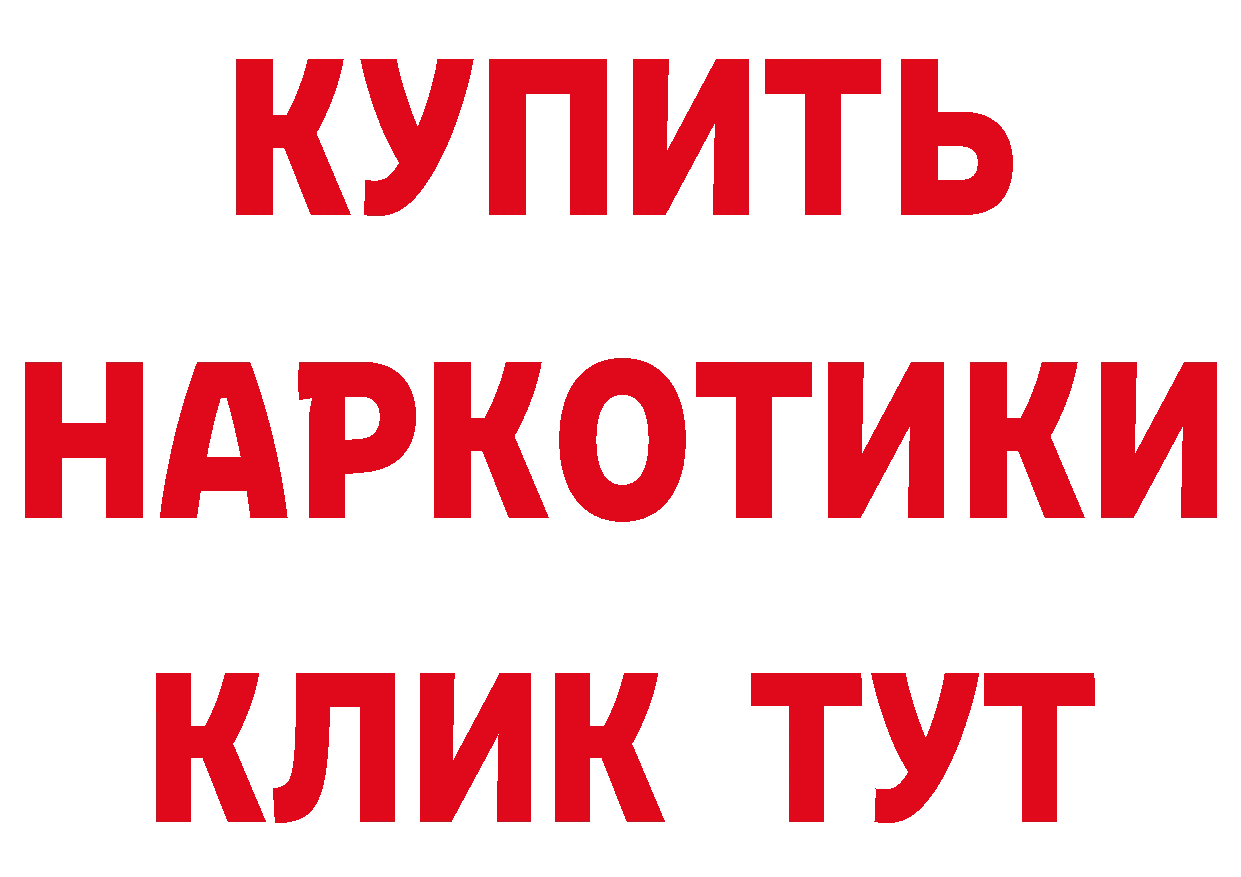 КУПИТЬ
НАРКОТИКИ
КЛИК ТУТ